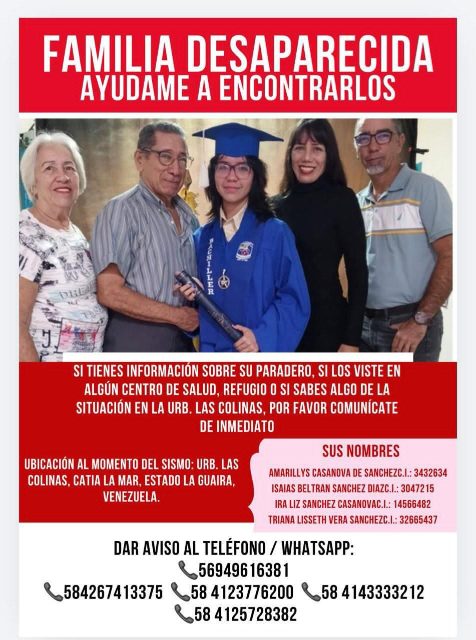 FAMILIA DESAPARECIDA
AYUDAME A ENCONTRARLOS

BACHILLER

SI TIENES INFORMACIÓN SOBRE SU PARADERO, SI LOS VISTE EN ALGÚN CENTRO DE SALUD, REFUGIO O SI SABES ALGO DE LA SITUACIÓN EN LA URB. LAS COLINAS, POR FAVOR COMUNÍCATE DE INMEDIATO

UBICACIÓN AL MOMENTO DEL SISMO: URB. LAS COLINAS, CATIA LA MAR, ESTADO LA GUAIRA, VENEZUELA.

SUS NOMBRES
AMARILLYS CASANOVA DE SANCHEZC.I.: 3432634
ISAIAS BELTRAN SANCHEZ DIAZC.I.: 3047215
IRA LIZ SANCHEZ CASANOVAC.I.: 14566482
TRIANA LISSETH VERA SANCHEZC.I.: 32665437

DAR AVISO AL TELÉFONO / WHATSAPP:
56949616381
584267413375 58 4123776200 58 4143333212
58 4125728382